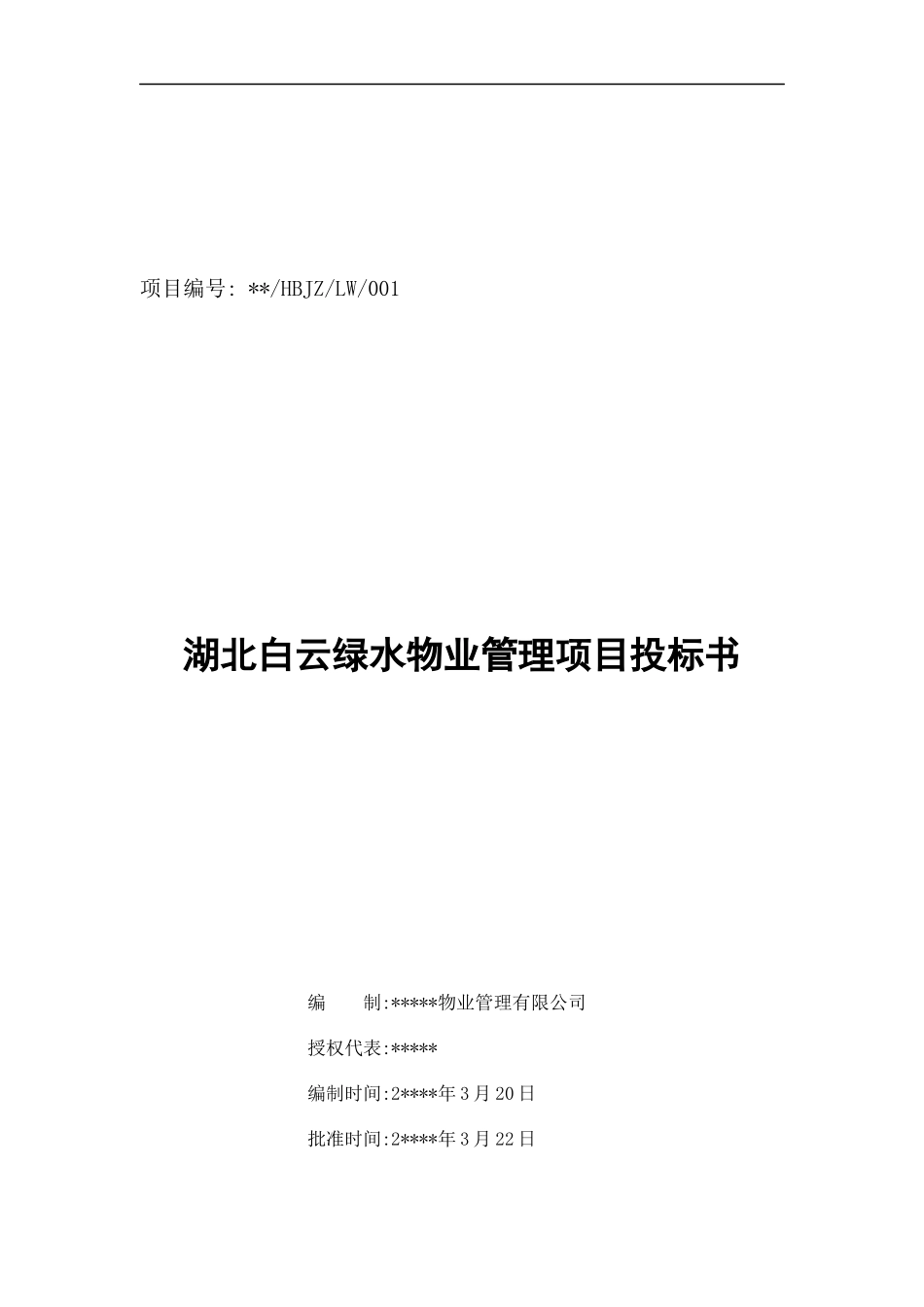 项目编号: **/HBJZ/LW/001

湖北白云绿水物业管理项目投标书

编　　制:*****物业管理有限公司

授权代表:*****

编制时间:2****年3月20日

批准时间:2****年3月22日